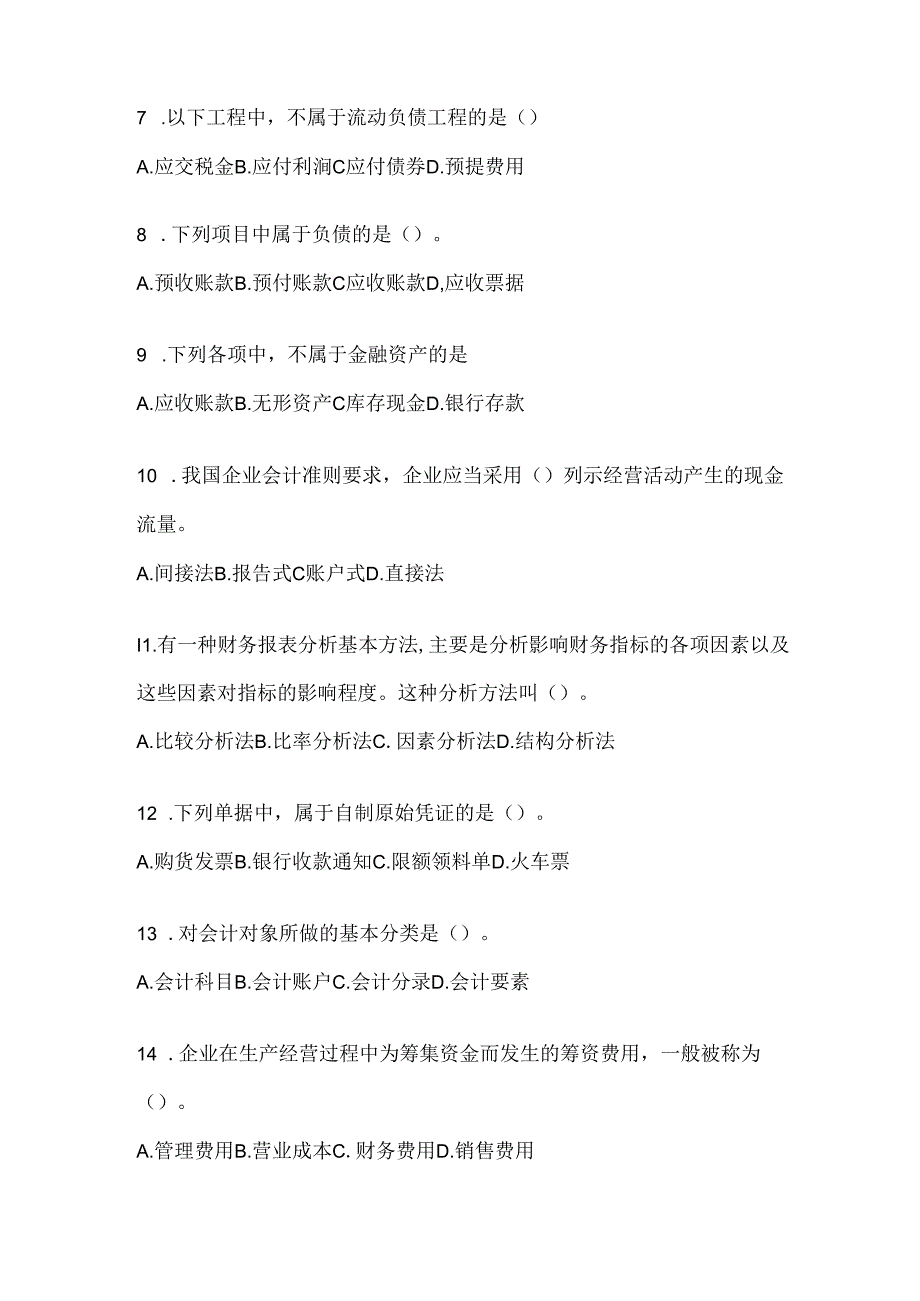 7 .以下工程中，不属于流动负债工程的是（）

A.应交税金B.应付利润C应付债券D.预提费用

8 .下列项目中属于负债的是（）。

A.预收账款B.预付账款C应收账款D,应收票据

9 .下列各项中，不属于金融资产的是

A.应收账款B.无形资产C库存现金D.银行存款

10 .我国企业会计准则要求，企业应当采用（）列示经营活动产生的现金流量。

A.间接法B.报告式C账户式D.直接法

I1.有一种财务报表分析基本方法,主要是分析影响财务指标的各项因素以及这些因素对指标的影响程度。这种分析方法叫（）。

A.比较分析法B.比率分析法C. 因素分析法D.结构分析法

12 .下列单据中，属于自制原始凭证的是（）。

A.购货发票B.银行收款通知C.限额领料单D.火车票

13 .对会计对象所做的基本分类是（）。

A.会计科目B.会计账户C.会计分录D.会计要素

14 .企业在生产经营过程中为筹集资金而发生的筹资费用，一般被称为（）。

A.管理费用B.营业成本C. 财务费用D.销售费用